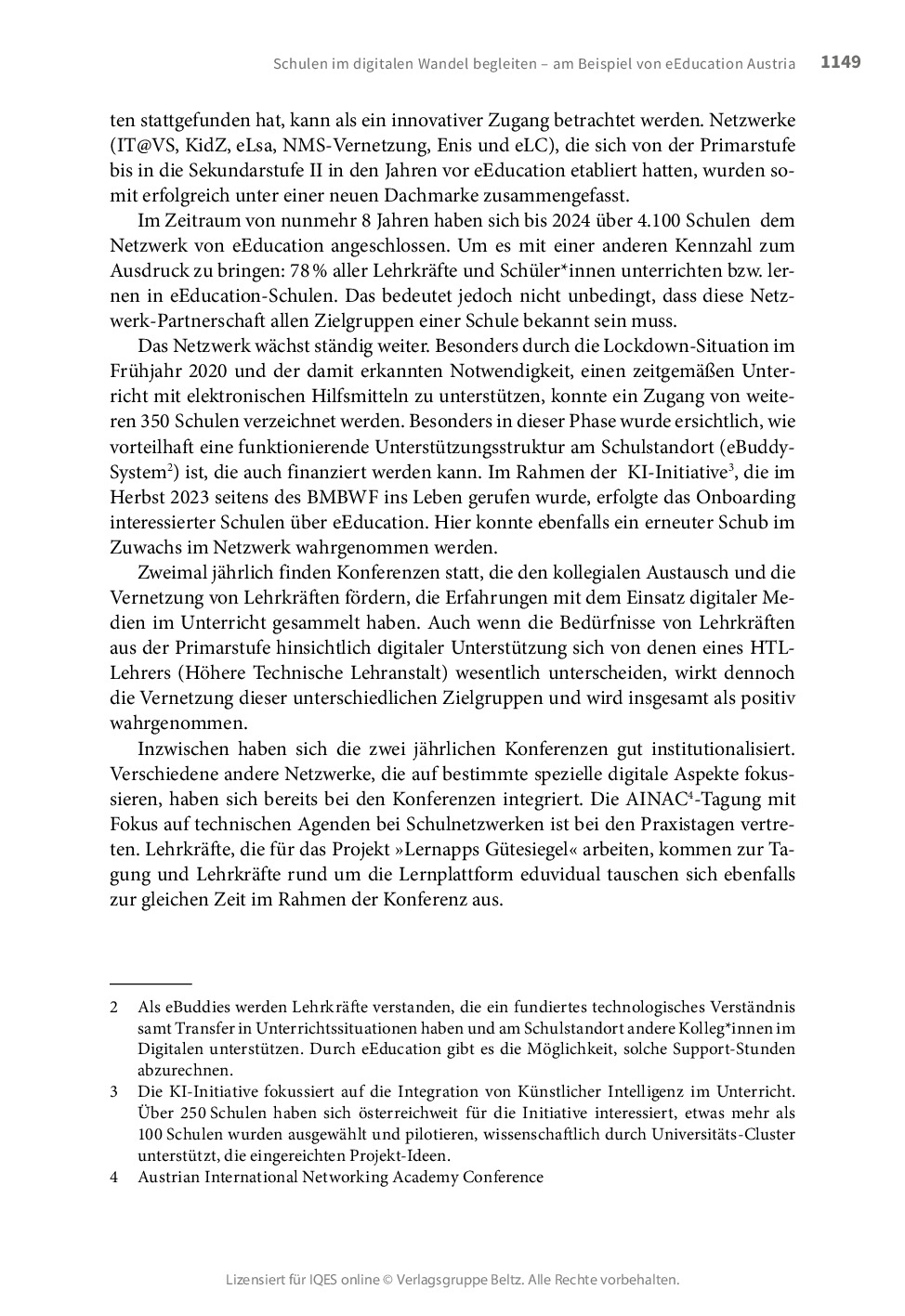 Schulen im digitalen Wandel begleiten – am Beispiel von eEducation Austria 1149

ten stattgefunden hat, kann als ein innovativer Zugang betrachtet werden. Netzwerke (IT@VS, KidZ, eLsa, NMS-Vernetzung, Enis und eLC), die sich von der Primarstufe bis in die Sekundarstufe II in den Jahren vor eEducation etabliert hatten, wurden somit erfolgreich unter einer neuen Dachmarke zusammengefasst.

Im Zeitraum von nunmehr 8 Jahren haben sich bis 2024 über 4.100 Schulen dem Netzwerk von eEducation angeschlossen. Um es mit einer anderen Kennzahl zum Ausdruck zu bringen: 78 % aller Lehrkräfte und Schüler*innen unterrichten bzw. lernen in eEducation-Schulen. Das bedeutet jedoch nicht unbedingt, dass diese Netzwerk-Partnerschaft allen Zielgruppen einer Schule bekannt sein muss.

Das Netzwerk wächst ständig weiter. Besonders durch die Lockdown-Situation im Frühjahr 2020 und der damit erkannten Notwendigkeit, einen zeitgemäßen Unterricht mit elektronischen Hilfsmitteln zu unterstützen, konnte ein Zugang von weiteren 350 Schulen verzeichnet werden. Besonders in dieser Phase wurde ersichtlich, wie vorteilhaft eine funktionierende Unterstützungsstruktur am Schulstandort (eBuddy-System$^2$) ist, die auch finanziert werden kann. Im Rahmen der KI-Initiative$^3$, die im Herbst 2023 seitens des BMBWF ins Leben gerufen wurde, erfolgte das Onboarding interessierter Schulen über eEducation. Hier konnte ebenfalls ein erneuter Schub im Zuwachs im Netzwerk wahrgenommen werden.

Zweimal jährlich finden Konferenzen statt, die den kollegialen Austausch und die Vernetzung von Lehrkräften fördern, die Erfahrungen mit dem Einsatz digitaler Medien im Unterricht gesammelt haben. Auch wenn die Bedürfnisse von Lehrkräften aus der Primarstufe hinsichtlich digitaler Unterstützung sich von denen eines HTL-Lehrers (Höhere Technische Lehranstalt) wesentlich unterscheiden, wirkt dennoch die Vernetzung dieser unterschiedlichen Zielgruppen und wird insgesamt als positiv wahrgenommen.

Inzwischen haben sich die zwei jährlichen Konferenzen gut institutionalisiert. Verschiedene andere Netzwerke, die auf bestimmte spezielle digitale Aspekte fokussieren, haben sich bereits bei den Konferenzen integriert. Die AINAC$^4$-Tagung mit Fokus auf technischen Agenden bei Schulnetzwerken ist bei den Praxistagen vertreten. Lehrkräfte, die für das Projekt »Lernapps Gütesiegel« arbeiten, kommen zur Tagung und Lehrkräfte rund um die Lernplattform eduvidual tauschen sich ebenfalls zur gleichen Zeit im Rahmen der Konferenz aus.

2 Als eBuddies werden Lehrkräfte verstanden, die ein fundiertes technologisches Verständnis samt Transfer in Unterrichtssituationen haben und am Schulstandort andere Kolleg*innen im Digitalen unterstützen. Durch eEducation gibt es die Möglichkeit, solche Support-Stunden abzurechnen.

3 Die KI-Initiative fokussiert auf die Integration von Künstlicher Intelligenz im Unterricht. Über 250 Schulen haben sich österreichweit für die Initiative interessiert, etwas mehr als 100 Schulen wurden ausgewählt und pilotieren, wissenschaftlich durch Universitäts-Cluster unterstützt, die eingereichten Projekt-Ideen.

4 Austrian International Networking Academy Conference

Lizensiert für IQES online © Verlagsgruppe Beltz. Alle Rechte vorbehalten.